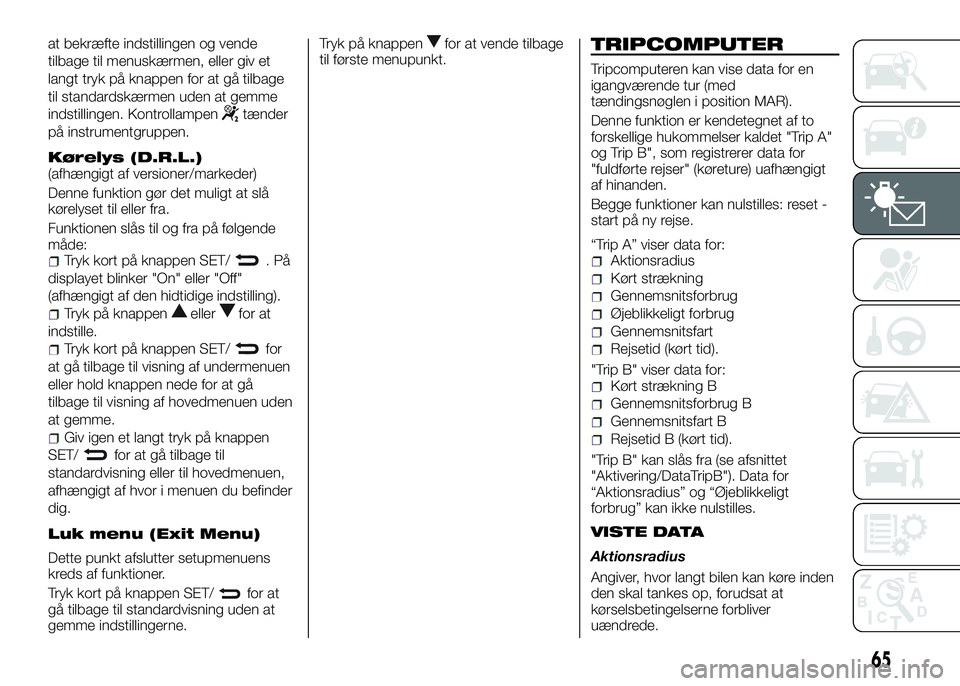 at bekræfte indstillingen og vende tilbage til menuskærmen, eller giv et langt tryk på knappen for at gå tilbage til standardskærmen uden at gemme indstillingen. Kontrollampen tænder på instrumentgruppen.

Kørelys (D.R.L.)
(afhængigt af versioner/markeder)

Denne funktion gør det muligt at slå kørelyset til eller fra.

Funktionen slås til og fra på følgende måde:
Tryk kort på knappen SET/ . På displayet blinker "On" eller "Off" (afhængigt af den hidtidige indstilling).
Tryk på knappen eller for at indstille.
Tryk kort på knappen SET/ for at gå tilbage til visning af undermenuen eller hold knappen nede for at gå tilbage til visning af hovedmenuen uden at gemme.
Giv igen et langt tryk på knappen SET/ for at gå tilbage til standardvisning eller til hovedmenuen, afhængigt af hvor i menuen du befinder dig.

Luk menu (Exit Menu)

Dette punkt afslutter setupmenuens kreds af funktioner.

Tryk kort på knappen SET/ for at gå tilbage til standardvisning uden at gemme indstillingerne.

Tryk på knappen for at vende tilbage til første menupunkt.

TRIPCOMPUTER

Tripcomputeren kan vise data for en igangværende tur (med tændingsnøglen i position MAR).

Denne funktion er kendetegnet af to forskellige hukommelser kaldet "Trip A" og Trip B", som registrerer data for "fuldførte rejser" (køreture) uafhængigt af hinanden.

Begge funktioner kan nulstilles: reset - start på ny rejse.

“Trip A” viser data for:
Aktionsradius
Kørt strækning
Gennemsnitsforbrug
Øjeblikkeligt forbrug
Gennemsnitsfart
Rejsetid (kørt tid).

"Trip B" viser data for:
Kørt strækning B
Gennemsnitsforbrug B
Gennemsnitsfart B
Rejsetid B (kørt tid).

"Trip B" kan slås fra (se afsnittet "Aktivering/DataTripB"). Data for “Aktionsradius” og “Øjeblikkeligt forbrug” kan ikke nulstilles.

VISTE DATA

Aktionsradius

Angiver, hvor langt bilen kan køre inden den skal tankes op, forudsat at kørselsbetingelserne forbliver uændrede.

65

carmanualsonline.info